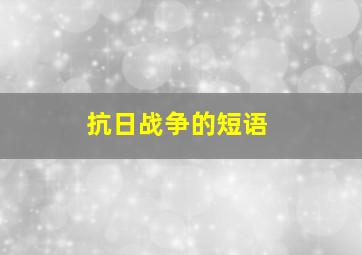 抗日战争的短语